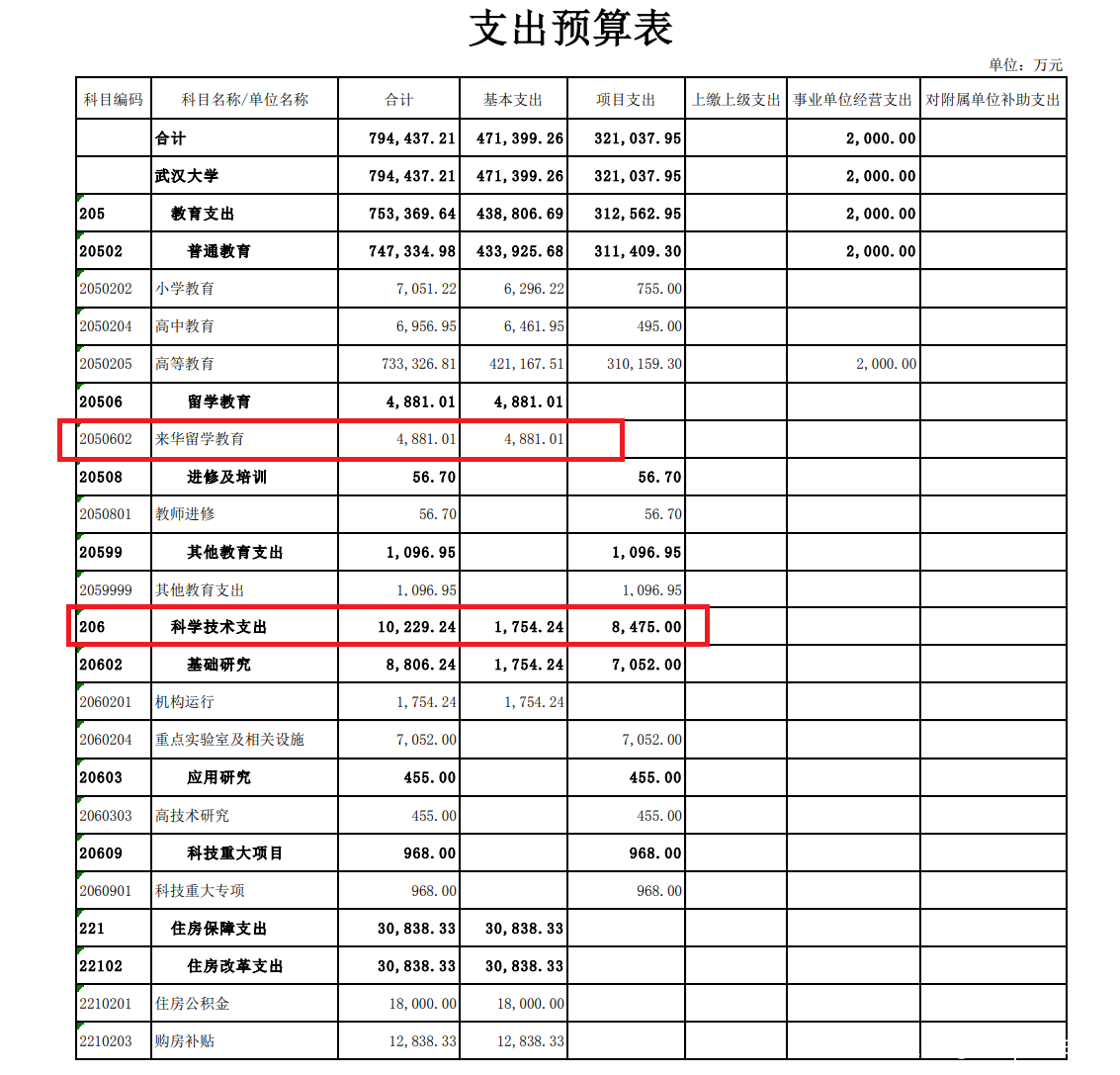 支出预算表

单位：万元

| 科目编码 | 科目名称/单位名称 | 合计 | 基本支出 | 项目支出 | 上缴上级支出 | 事业单位经营支出 | 对附属单位补助支出 |
|---|---|---|---|---|---|---|---|
| | 合计 | 794,437.21 | 471,399.26 | 321,037.95 | | 2,000.00 | |
| | 武汉大学 | 794,437.21 | 471,399.26 | 321,037.95 | | 2,000.00 | |
| 205 | 教育支出 | 753,369.64 | 438,806.69 | 312,562.95 | | 2,000.00 | |
| 20502 | 普通教育 | 747,334.98 | 433,925.68 | 311,409.30 | | 2,000.00 | |
| 2050202 | 小学教育 | 7,051.22 | 6,296.22 | 755.00 | | | |
| 2050204 | 高中教育 | 6,956.95 | 6,461.95 | 495.00 | | | |
| 2050205 | 高等教育 | 733,326.81 | 421,167.51 | 310,159.30 | | 2,000.00 | |
| 20506 | 留学教育 | 4,881.01 | 4,881.01 | | | | |
| 2050602 | 来华留学教育 | 4,881.01 | 4,881.01 | | | | |
| 20508 | 进修及培训 | 56.70 | | 56.70 | | | |
| 2050801 | 教师进修 | 56.70 | | 56.70 | | | |
| 20599 | 其他教育支出 | 1,096.95 | | 1,096.95 | | | |
| 2059999 | 其他教育支出 | 1,096.95 | | 1,096.95 | | | |
| 206 | 科学技术支出 | 10,229.24 | 1,754.24 | 8,475.00 | | | |
| 20602 | 基础研究 | 8,806.24 | 1,754.24 | 7,052.00 | | | |
| 2060201 | 机构运行 | 1,754.24 | 1,754.24 | | | | |
| 2060204 | 重点实验室及相关设施 | 7,052.00 | | 7,052.00 | | | |
| 20603 | 应用研究 | 455.00 | | 455.00 | | | |
| 2060303 | 高技术研究 | 455.00 | | 455.00 | | | |
| 20609 | 科技重大项目 | 968.00 | | 968.00 | | | |
| 2060901 | 科技重大专项 | 968.00 | | 968.00 | | | |
| 221 | 住房保障支出 | 30,838.33 | 30,838.33 | | | | |
| 22102 | 住房改革支出 | 30,838.33 | 30,838.33 | | | | |
| 2210201 | 住房公积金 | 18,000.00 | 18,000.00 | | | | |
| 2210203 | 购房补贴 | 12,838.33 | 12,838.33 | | | | |